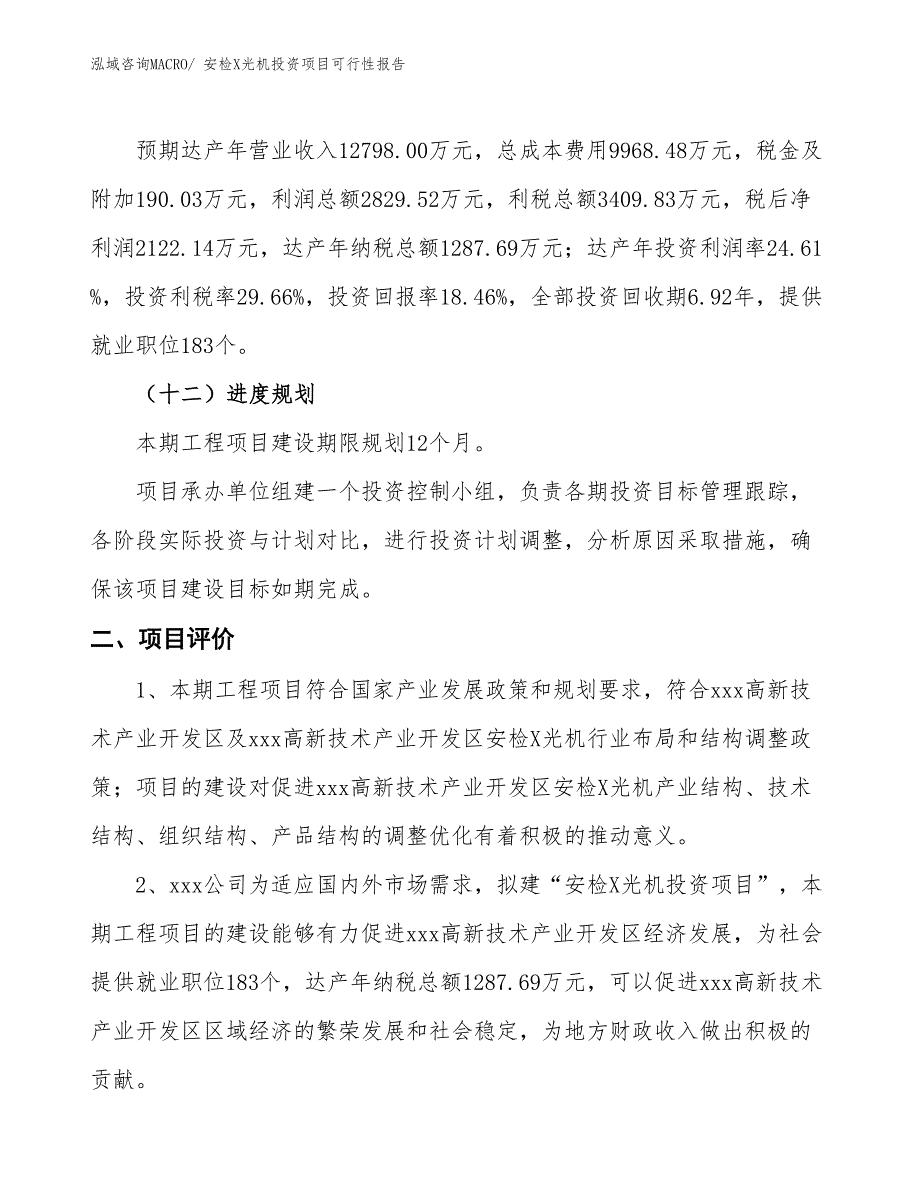 泓域咨询MACRO/ 安检X光机投资项目可行性报告

预期达产年营业收入12798.00万元，总成本费用9968.48万元，税金及附加190.03万元，利润总额2829.52万元，利税总额3409.83万元，税后净利润2122.14万元，达产年纳税总额1287.69万元；达产年投资利润率24.61%，投资利税率29.66%，投资回报率18.46%，全部投资回收期6.92年，提供就业职位183个。

（十二）进度规划

本期工程项目建设期限规划12个月。

项目承办单位组建一个投资控制小组，负责各期投资目标管理跟踪，各阶段实际投资与计划对比，进行投资计划调整，分析原因采取措施，确保该项目建设目标如期完成。

二、项目评价

1、本期工程项目符合国家产业发展政策和规划要求，符合xxx高新技术产业开发区及xxx高新技术产业开发区安检X光机行业布局和结构调整政策；项目的建设对促进xxx高新技术产业开发区安检X光机产业结构、技术结构、组织结构、产品结构的调整优化有着积极的推动意义。

2、xxx公司为适应国内外市场需求，拟建“安检X光机投资项目”，本期工程项目的建设能够有力促进xxx高新技术产业开发区经济发展，为社会提供就业职位183个，达产年纳税总额1287.69万元，可以促进xxx高新技术产业开发区区域经济的繁荣发展和社会稳定，为地方财政收入做出积极的贡献。